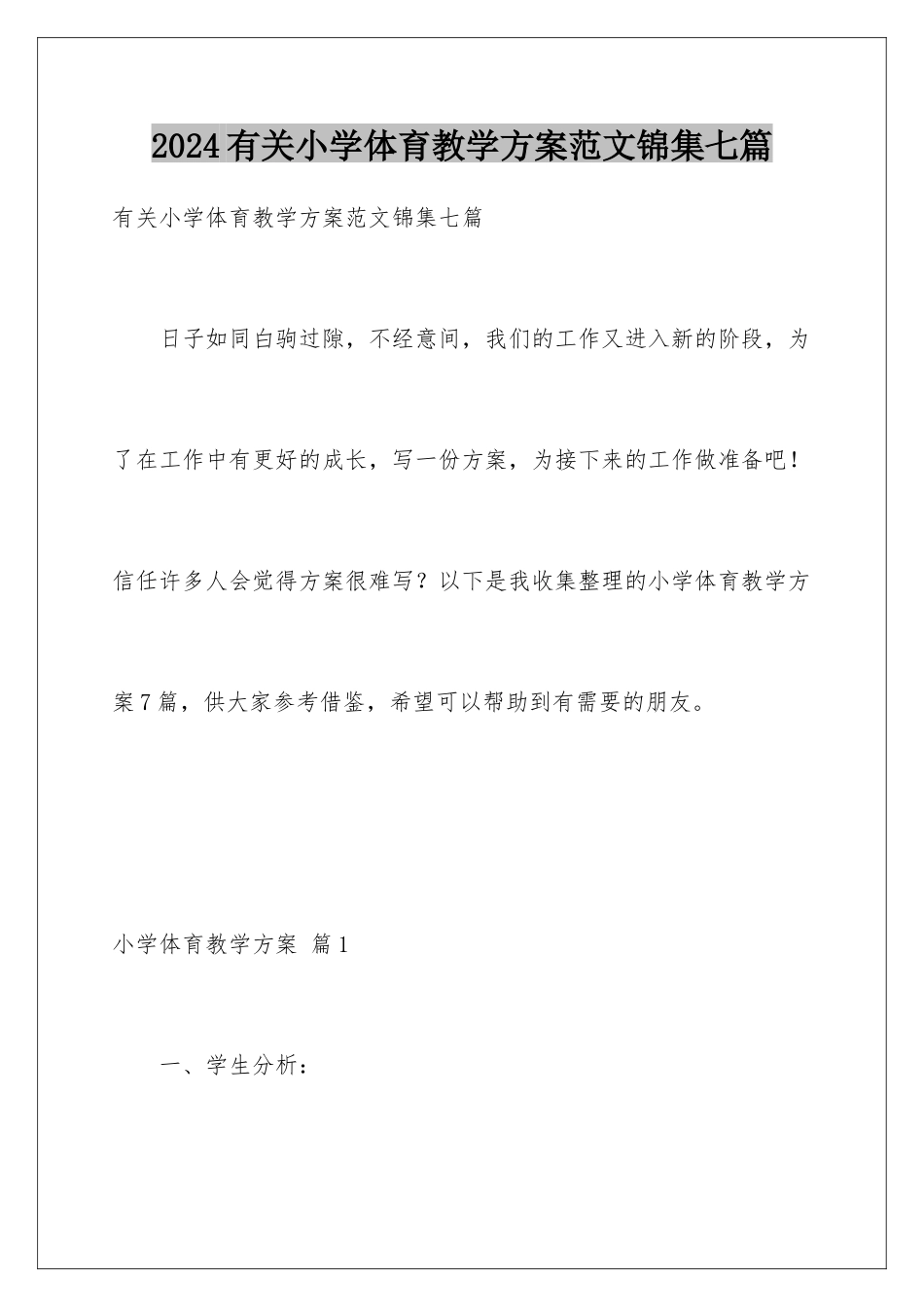 2024有关小学体育教学方案范文锦集七篇

有关小学体育教学方案范文锦集七篇

日子如同白驹过隙，不经意间，我们的工作又进入新的阶段，为了在工作中有更好的成长，写一份方案，为接下来的工作做准备吧！信任许多人会觉得方案很难写？以下是我收集整理的小学体育教学方案7篇，供大家参考借鉴，希望可以帮助到有需要的朋友。

小学体育教学方案 篇1

一、学生分析：